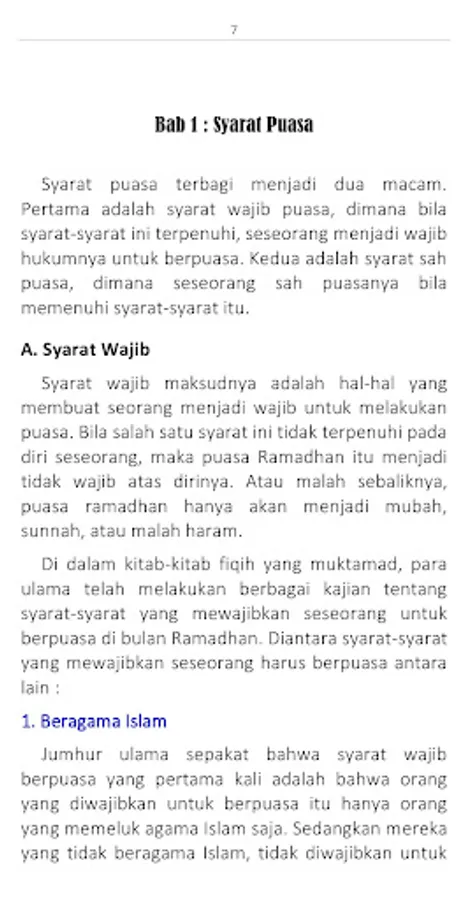 7

Bab 1 : Syarat Puasa

Syarat puasa terbagi menjadi dua macam. Pertama adalah syarat wajib puasa, dimana bila syarat-syarat ini terpenuhi, seseorang menjadi wajib hukumnya untuk berpuasa. Kedua adalah syarat sah puasa, dimana seseorang sah puasanya bila memenuhi syarat-syarat itu.

A. Syarat Wajib

Syarat wajib maksudnya adalah hal-hal yang membuat seorang menjadi wajib untuk melakukan puasa. Bila salah satu syarat ini tidak terpenuhi pada diri seseorang, maka puasa Ramadhan itu menjadi tidak wajib atas dirinya. Atau malah sebaliknya, puasa ramadhan hanya akan menjadi mubah, sunnah, atau malah haram.

Di dalam kitab-kitab fiqih yang muktamad, para ulama telah melakukan berbagai kajian tentang syarat-syarat yang mewajibkan seseorang untuk berpuasa di bulan Ramadhan. Diantara syarat-syarat yang mewajibkan seseorang harus berpuasa antara lain :

1. Beragama Islam

Jumhur ulama sepakat bahwa syarat wajib berpuasa yang pertama kali adalah bahwa orang yang diwajibkan untuk berpuasa itu hanya orang yang memeluk agama Islam saja. Sedangkan mereka yang tidak beragama Islam, tidak diwajibkan untuk